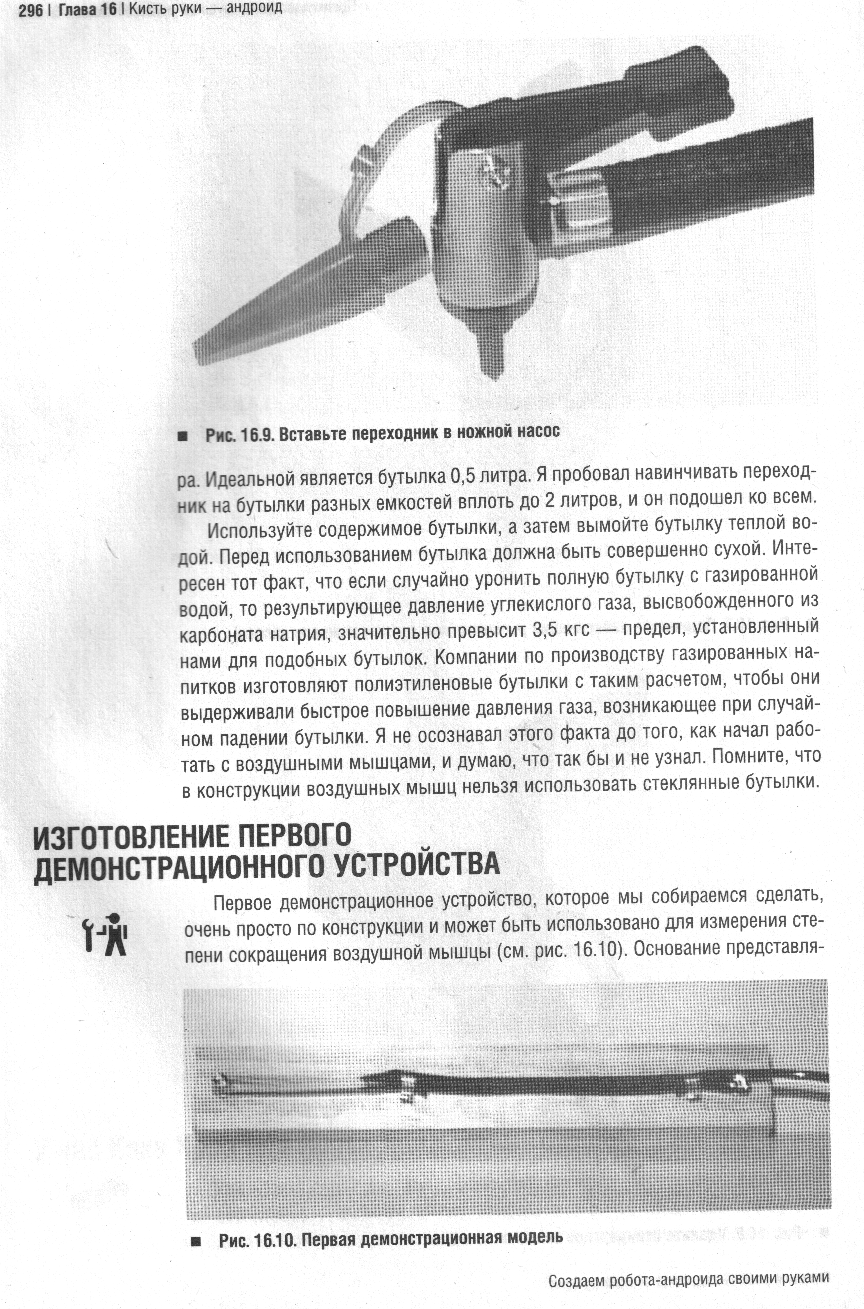 296 | Глава 16 | Кисть руки — андроид

■ Рис. 16.9. Вставьте переходник в ножной насос

ра. Идеальной является бутылка 0,5 литра. Я пробовал навинчивать переходник на бутылки разных емкостей вплоть до 2 литров, и он подошел ко всем.

Используйте содержимое бутылки, а затем вымойте бутылку теплой водой. Перед использованием бутылка должна быть совершенно сухой. Интересен тот факт, что если случайно уронить полную бутылку с газированной водой, то результирующее давление углекислого газа, высвобожденного из карбоната натрия, значительно превысит 3,5 кгс — предел, установленный нами для подобных бутылок. Компании по производству газированных напитков изготовляют полиэтиленовые бутылки с таким расчетом, чтобы они выдерживали быстрое повышение давления газа, возникающее при случайном падении бутылки. Я не осознавал этого факта до того, как начал работать с воздушными мышцами, и думаю, что так бы и не узнал. Помните, что в конструкции воздушных мышц нельзя использовать стеклянные бутылки.

ИЗГОТОВЛЕНИЕ ПЕРВОГО ДЕМОНСТРАЦИОННОГО УСТРОЙСТВА

Первое демонстрационное устройство, которое мы собираемся сделать, очень просто по конструкции и может быть использовано для измерения степени сокращения воздушной мышцы (см. рис. 16.10). Основание представля-

■ Рис. 16.10. Первая демонстрационная модель

Создаем робота-андроида своими руками